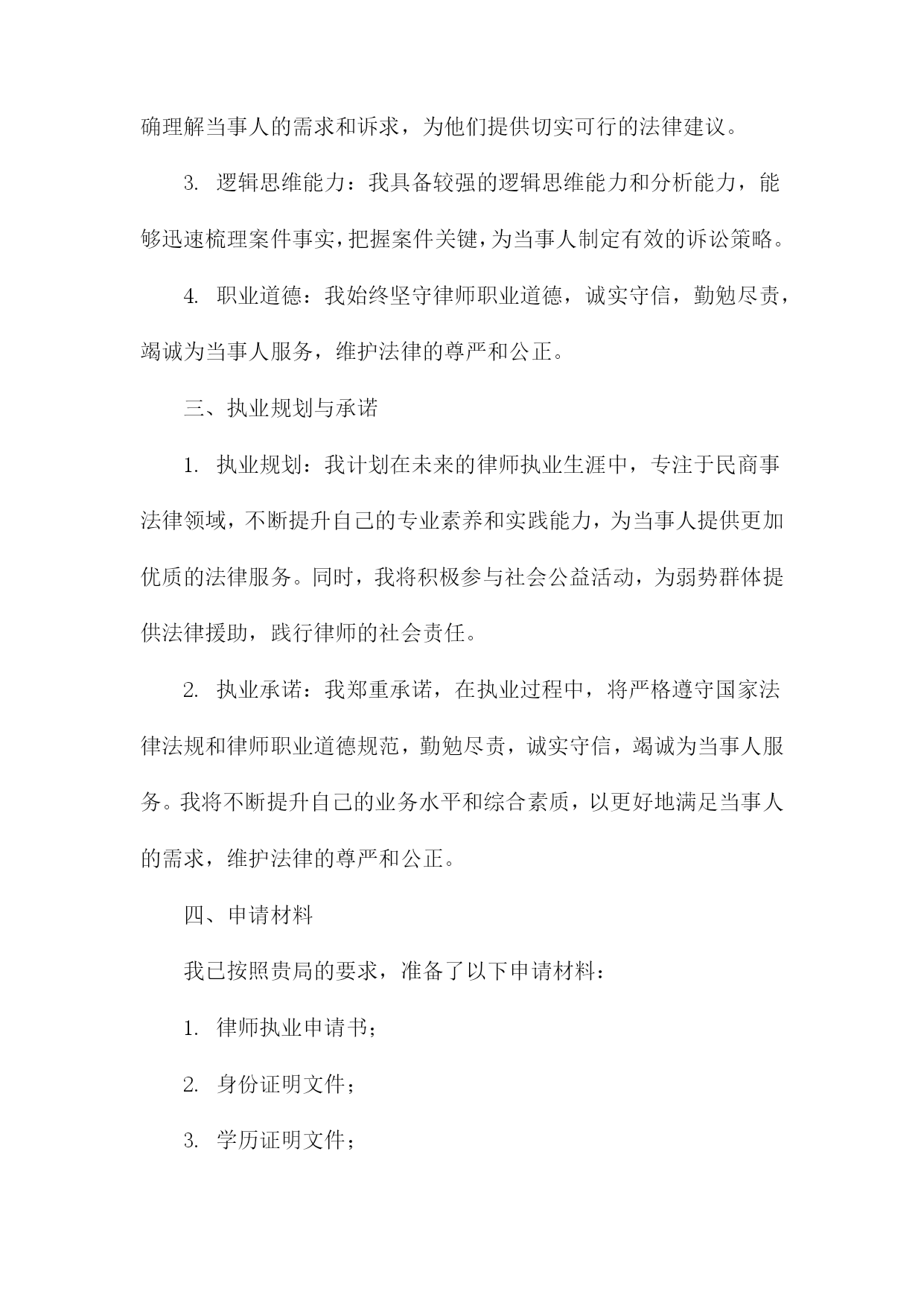 确理解当事人的需求和诉求，为他们提供切实可行的法律建议。

3. 逻辑思维能力：我具备较强的逻辑思维能力和分析能力，能够迅速梳理案件事实，把握案件关键，为当事人制定有效的诉讼策略。

4. 职业道德：我始终坚守律师职业道德，诚实守信，勤勉尽责，竭诚为当事人服务，维护法律的尊严和公正。

三、执业规划与承诺

1. 执业规划：我计划在未来的律师执业生涯中，专注于民商事法律领域，不断提升自己的专业素养和实践能力，为当事人提供更加优质的法律服务。同时，我将积极参与社会公益活动，为弱势群体提供法律援助，践行律师的社会责任。

2. 执业承诺：我郑重承诺，在执业过程中，将严格遵守国家法律法规和律师职业道德规范，勤勉尽责，诚实守信，竭诚为当事人服务。我将不断提升自己的业务水平和综合素质，以更好地满足当事人的需求，维护法律的尊严和公正。

四、申请材料

我已按照贵局的要求，准备了以下申请材料：

1. 律师执业申请书；

2. 身份证明文件；

3. 学历证明文件；